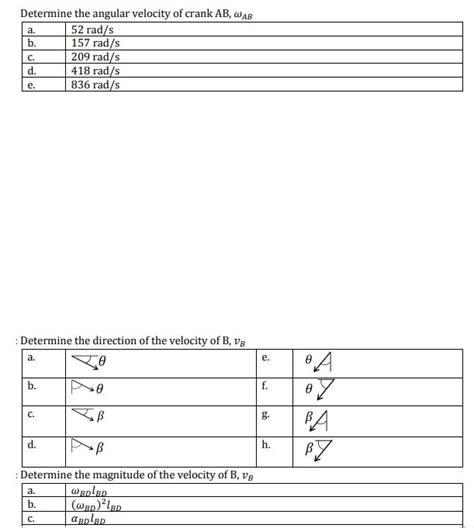 Determine the angular velocity of crank AB, $\omega_{AB}$

| a. | 52 rad/s |
|---|---|
| b. | 157 rad/s |
| c. | 209 rad/s |
| d. | 418 rad/s |
| e. | 836 rad/s |

: Determine the direction of the velocity of B, $v_B$

| a. | $\theta$ | e. | $\theta$ |
|---|---|---|---|
| b. | $\theta$ | f. | $\theta$ |
| c. | $\beta$ | g. | $\beta$ |
| d. | $\beta$ | h. | $\beta$ |

: Determine the magnitude of the velocity of B, $v_B$

| a. | $\omega_{BD} l_{BD}$ |
|---|---|
| b. | $(\omega_{BD})^2 l_{BD}$ |
| c. | $\alpha_{BD} l_{BD}$ |